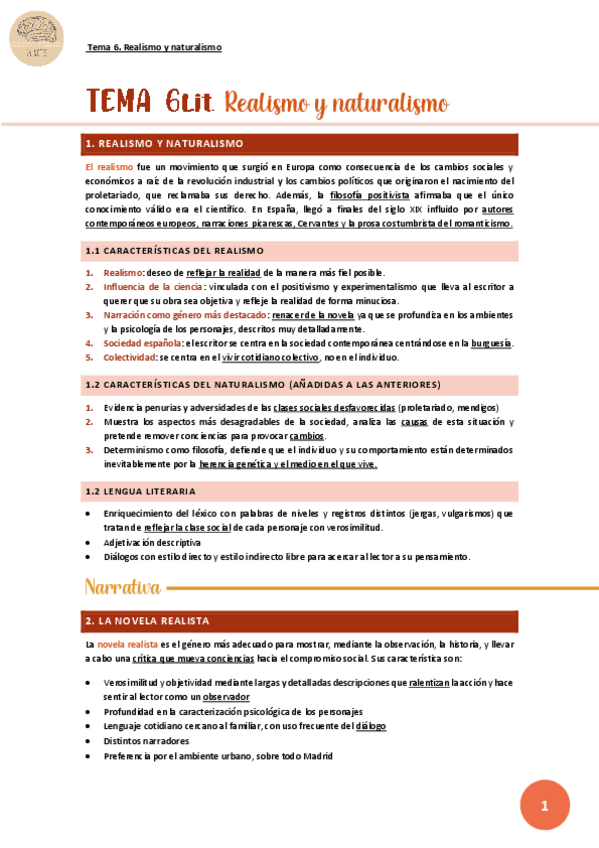 Tema 6. Realismo y naturalismo

TEMA 6Lit. Realismo y naturalismo

1. REALISMO Y NATURALISMO

El realismo fue un movimiento que surgió en Europa como consecuencia de los cambios sociales y económicos a raíz de la revolución industrial y los cambios políticos que originaron el nacimiento del proletariado, que reclamaba sus derecho. Además, la filosofía positivista afirmaba que el único conocimiento válido era el científico. En España, llegó a finales del siglo XIX influido por autores contemporáneos europeos, narraciones picarescas, Cervantes y la prosa costumbrista del romanticismo.

1.1 CARACTERÍSTICAS DEL REALISMO

1. Realismo: deseo de reflejar la realidad de la manera más fiel posible.
2. Influencia de la ciencia: vinculada con el positivismo y experimentalismo que lleva al escritor a querer que su obra sea objetiva y refleje la realidad de forma minuciosa.
3. Narración como género más destacado: renacer de la novela ya que se profundiza en los ambientes y la psicología de los personajes, descritos muy detalladamente.
4. Sociedad española: el escritor se centra en la sociedad contemporánea centrándose en la burguesía.
5. Colectividad: se centra en el vivir cotidiano colectivo, no en el individuo.

1.2 CARACTERÍSTICAS DEL NATURALISMO (AÑADIDAS A LAS ANTERIORES)

1. Evidencia penurias y adversidades de las clases sociales desfavorecidas (proletariado, mendigos)
2. Muestra los aspectos más desagradables de la sociedad, analiza las causas de esta situación y pretende remover conciencias para provocar cambios.
3. Determinismo como filosofía, defiende que el individuo y su comportamiento están determinados inevitablemente por la herencia genética y el medio en el que vive.

1.2 LENGUA LITERARIA

• Enriquecimiento del léxico con palabras de niveles y registros distintos (jergas, vulgarismos) que tratan de reflejar la clase social de cada personaje con verosimilitud.
• Adjetivación descriptiva
• Diálogos con estilo directo y estilo indirecto libre para acercar al lector a su pensamiento.

Narrativa

2. LA NOVELA REALISTA

La novela realista es el género más adecuado para mostrar, mediante la observación, la historia, y llevar a cabo una crítica que mueva conciencias hacia el compromiso social. Sus característica son:

• Verosimilitud y objetividad mediante largas y detalladas descripciones que ralentizan la acción y hace sentir al lector como un observador
• Profundidad en la caracterización psicológica de los personajes
• Lenguaje cotidiano cercano al familiar, con uso frecuente del diálogo
• Distintos narradores
• Preferencia por el ambiente urbano, sobre todo Madrid

1